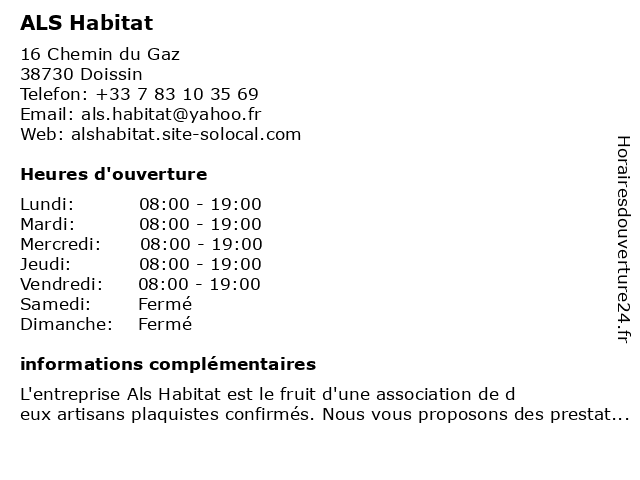 ALS Habitat

16 Chemin du Gaz
38730 Doissin
Telefon: +33 7 83 10 35 69
Email: als.habitat@yahoo.fr
Web: alshabitat.site-solocal.com

Heures d'ouverture

| | |
|---|---|
| Lundi: | 08:00 - 19:00 |
| Mardi: | 08:00 - 19:00 |
| Mercredi: | 08:00 - 19:00 |
| Jeudi: | 08:00 - 19:00 |
| Vendredi: | 08:00 - 19:00 |
| Samedi: | Fermé |
| Dimanche: | Fermé |

informations complémentaires

L'entreprise Als Habitat est le fruit d'une association de d eux artisans plaquistes confirmés. Nous vous proposons des prestat...

Horairesdouverture24.fr